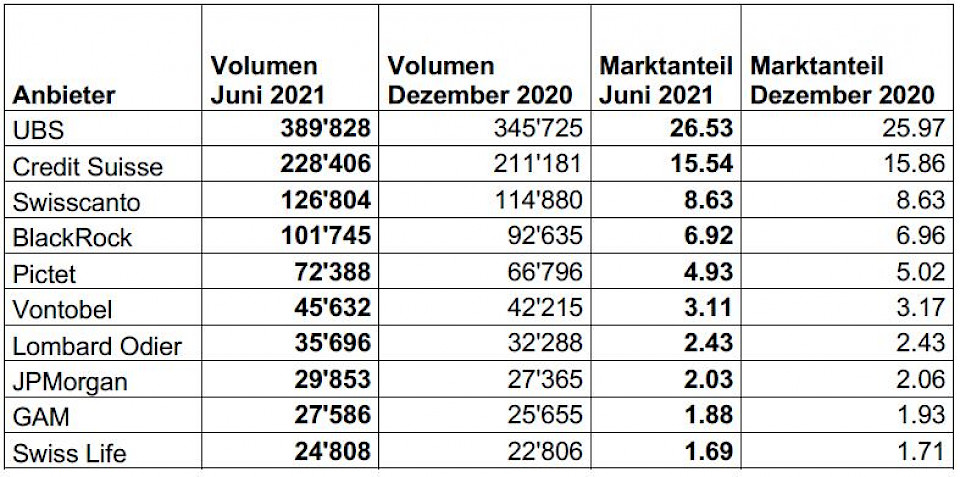 | Anbieter | Volumen Juni 2021 | Volumen Dezember 2020 | Marktanteil Juni 2021 | Marktanteil Dezember 2020 |
|---|---|---|---|---|
| UBS | 389'828 | 345'725 | 26.53 | 25.97 |
| Credit Suisse | 228'406 | 211'181 | 15.54 | 15.86 |
| Swisscanto | 126'804 | 114'880 | 8.63 | 8.63 |
| BlackRock | 101'745 | 92'635 | 6.92 | 6.96 |
| Pictet | 72'388 | 66'796 | 4.93 | 5.02 |
| Vontobel | 45'632 | 42'215 | 3.11 | 3.17 |
| Lombard Odier | 35'696 | 32'288 | 2.43 | 2.43 |
| JPMorgan | 29'853 | 27'365 | 2.03 | 2.06 |
| GAM | 27'586 | 25'655 | 1.88 | 1.93 |
| Swiss Life | 24'808 | 22'806 | 1.69 | 1.71 |